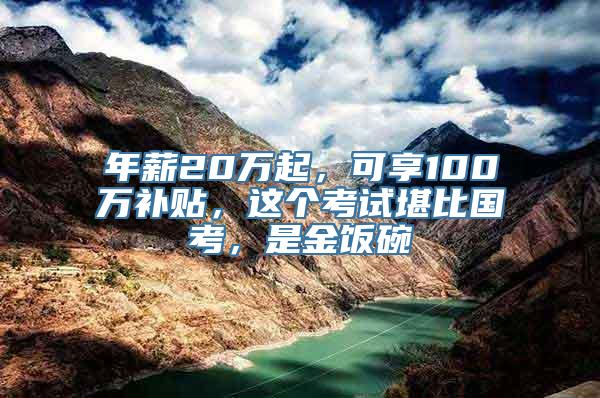 年薪20万起，可享100万补贴，这个考试堪比国考，是金饭碗